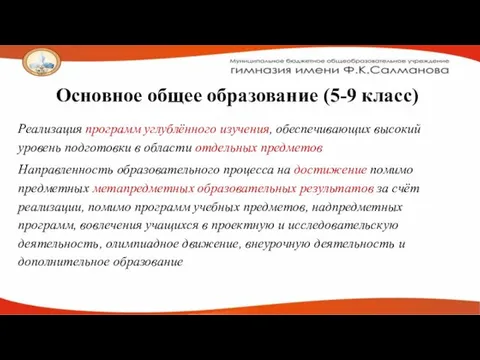 Муниципальное бюджетное общеобразовательное учреждение
гимназия имени Ф.К.Салманова

Основное общее образование (5-9 класс)

Реализация программ углублённого изучения, обеспечивающих высокий уровень подготовки в области отдельных предметов

Направленность образовательного процесса на достижение помимо предметных метапредметных образовательных результатов за счёт реализации, помимо программ учебных предметов, надпредметных программ, вовлечения учащихся в проектную и исследовательскую деятельность, олимпиадное движение, внеурочную деятельность и дополнительное образование